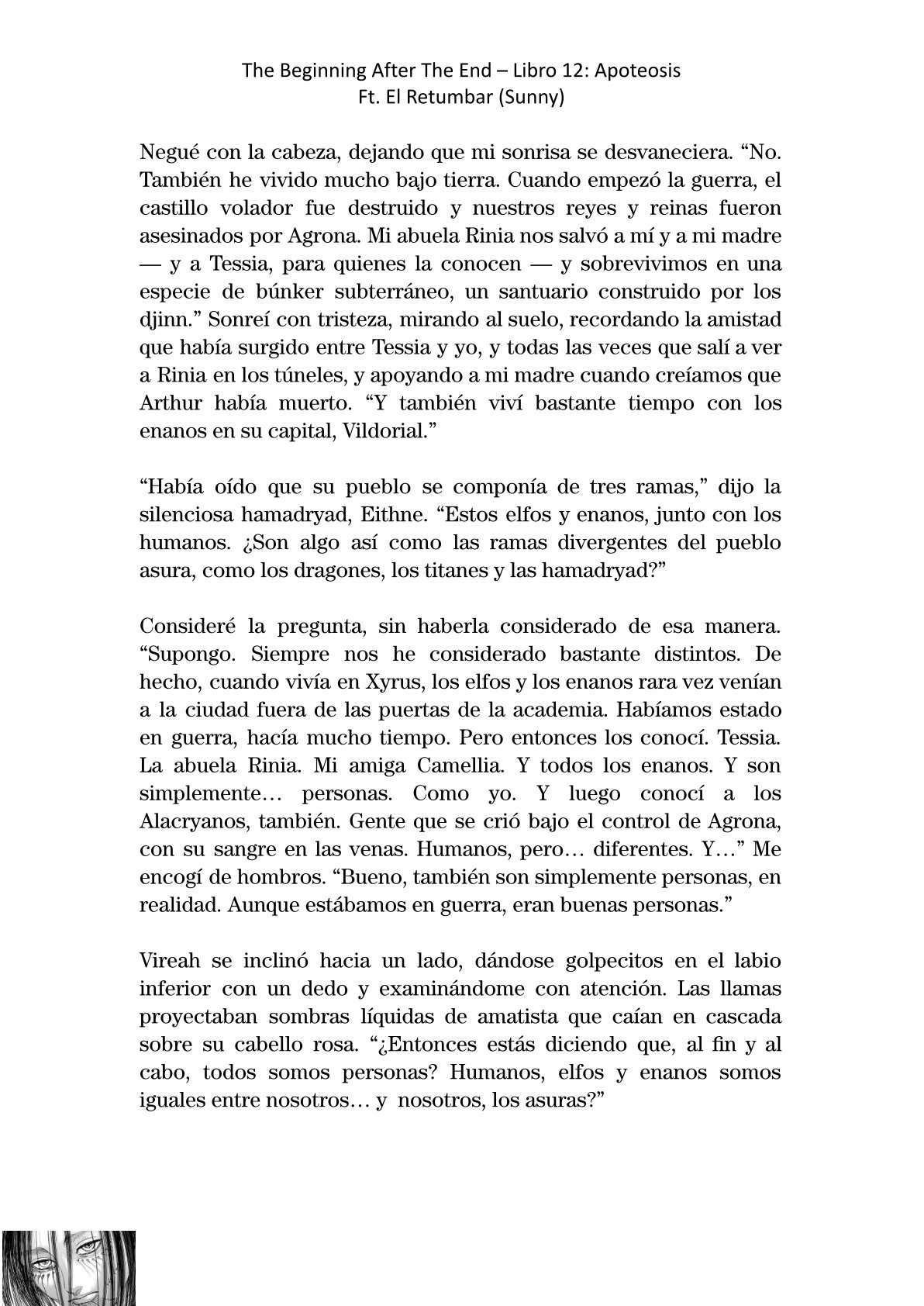 The Beginning After The End – Libro 12: Apoteosis
Ft. El Retumbar (Sunny)

Negué con la cabeza, dejando que mi sonrisa se desvaneciera. “No. También he vivido mucho bajo tierra. Cuando empezó la guerra, el castillo volador fue destruido y nuestros reyes y reinas fueron asesinados por Agrona. Mi abuela Rinia nos salvó a mí y a mi madre — y a Tessia, para quienes la conocen — y sobrevivimos en una especie de búnker subterráneo, un santuario construido por los djinn.” Sonreí con tristeza, mirando al suelo, recordando la amistad que había surgido entre Tessia y yo, y todas las veces que salí a ver a Rinia en los túneles, y apoyando a mi madre cuando creíamos que Arthur había muerto. “Y también viví bastante tiempo con los enanos en su capital, Vildorial.”

“Había oído que su pueblo se componía de tres ramas,” dijo la silenciosa hamadryad, Eithne. “Estos elfos y enanos, junto con los humanos. ¿Son algo así como las ramas divergentes del pueblo asura, como los dragones, los titanes y las hamadryad?”

Consideré la pregunta, sin haberla considerado de esa manera. “Supongo. Siempre nos he considerado bastante distintos. De hecho, cuando vivía en Xyrus, los elfos y los enanos rara vez venían a la ciudad fuera de las puertas de la academia. Habíamos estado en guerra, hacía mucho tiempo. Pero entonces los conocí. Tessia. La abuela Rinia. Mi amiga Camellia. Y todos los enanos. Y son simplemente… personas. Como yo. Y luego conocí a los Alacryanos, también. Gente que se crió bajo el control de Agrona, con su sangre en las venas. Humanos, pero… diferentes. Y…” Me encogí de hombros. “Bueno, también son simplemente personas, en realidad. Aunque estábamos en guerra, eran buenas personas.”

Vireah se inclinó hacia un lado, dándose golpecitos en el labio inferior con un dedo y examinándome con atención. Las llamas proyectaban sombras líquidas de amatista que caían en cascada sobre su cabello rosa. “¿Entonces estás diciendo que, al fin y al cabo, todos somos personas? Humanos, elfos y enanos somos iguales entre nosotros… y nosotros, los asuras?”